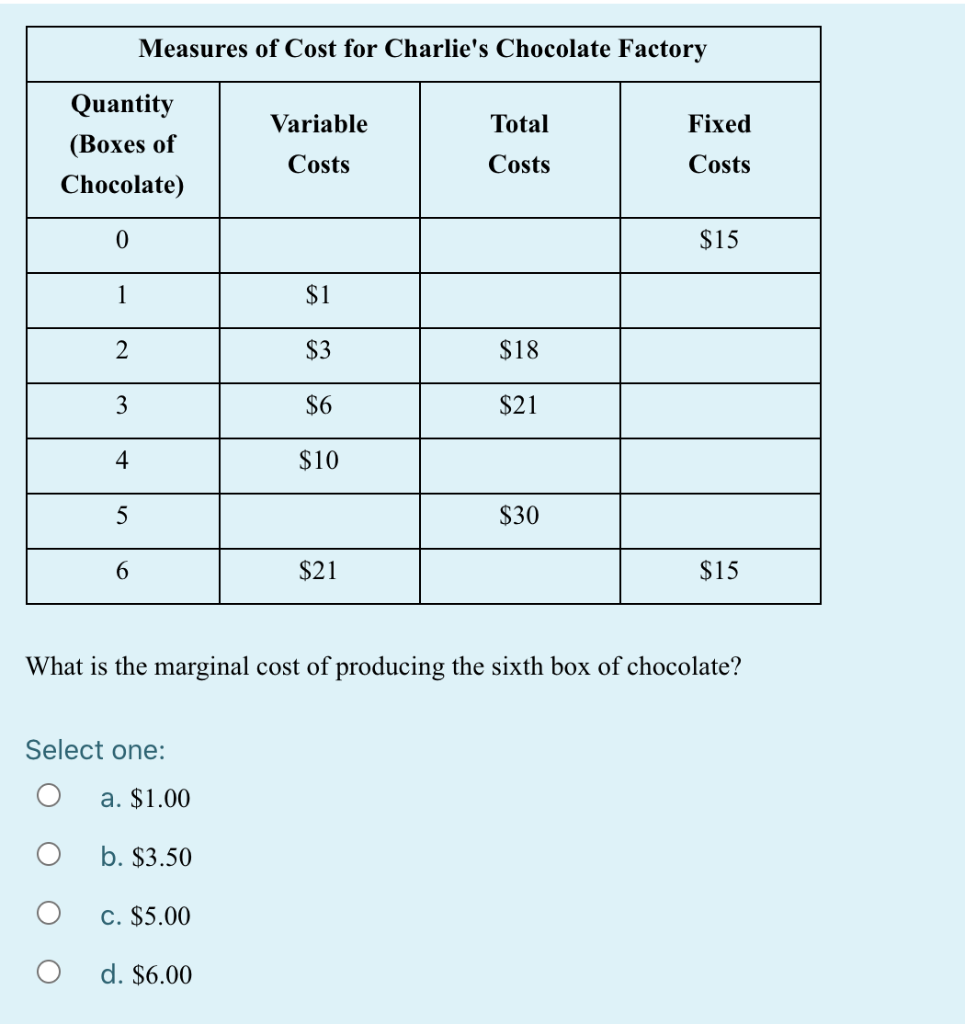 Measures of Cost for Charlie's Chocolate Factory

| Quantity (Boxes of Chocolate) | Variable Costs | Total Costs | Fixed Costs |
|---|---|---|---|
| 0 | | | \$15 |
| 1 | \$1 | | |
| 2 | \$3 | \$18 | |
| 3 | \$6 | \$21 | |
| 4 | \$10 | | |
| 5 | | \$30 | |
| 6 | \$21 | | \$15 |

What is the marginal cost of producing the sixth box of chocolate?

Select one:

a. \$1.00

b. \$3.50

c. \$5.00

d. \$6.00